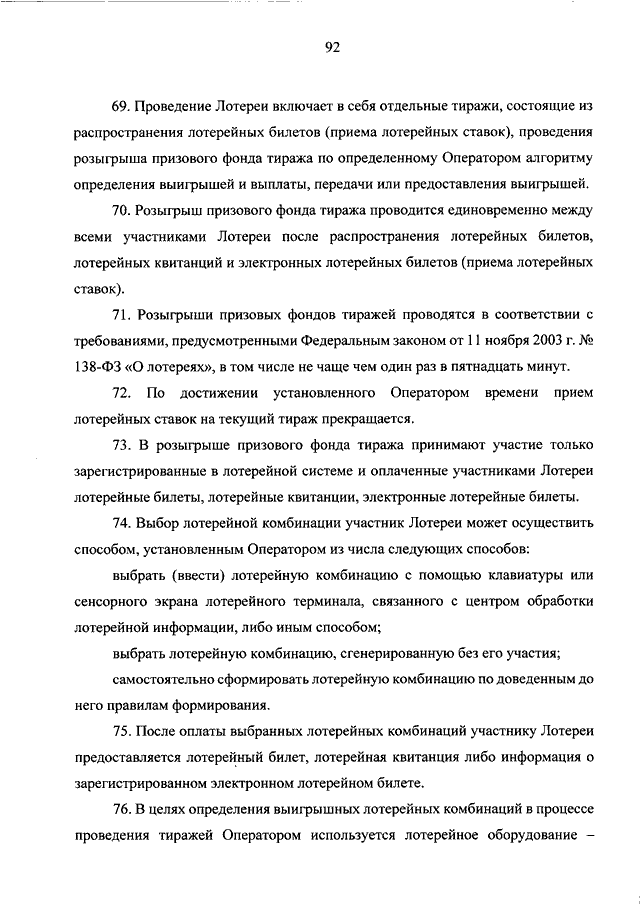 92

69. Проведение Лотереи включает в себя отдельные тиражи, состоящие из распространения лотерейных билетов (приема лотерейных ставок), проведения розыгрыша призового фонда тиража по определенному Оператором алгоритму определения выигрышей и выплаты, передачи или предоставления выигрышей.

70. Розыгрыш призового фонда тиража проводится единовременно между всеми участниками Лотереи после распространения лотерейных билетов, лотерейных квитанций и электронных лотерейных билетов (приема лотерейных ставок).

71. Розыгрыши призовых фондов тиражей проводятся в соответствии с требованиями, предусмотренными Федеральным законом от 11 ноября 2003 г. № 138-ФЗ «О лотереях», в том числе не чаще чем один раз в пятнадцать минут.

72. По достижении установленного Оператором времени прием лотерейных ставок на текущий тираж прекращается.

73. В розыгрыше призового фонда тиража принимают участие только зарегистрированные в лотерейной системе и оплаченные участниками Лотереи лотерейные билеты, лотерейные квитанции, электронные лотерейные билеты.

74. Выбор лотерейной комбинации участник Лотереи может осуществить способом, установленным Оператором из числа следующих способов:

выбрать (ввести) лотерейную комбинацию с помощью клавиатуры или сенсорного экрана лотерейного терминала, связанного с центром обработки лотерейной информации, либо иным способом;

выбрать лотерейную комбинацию, сгенерированную без его участия;

самостоятельно сформировать лотерейную комбинацию по доведенным до него правилам формирования.

75. После оплаты выбранных лотерейных комбинаций участнику Лотереи предоставляется лотерейный билет, лотерейная квитанция либо информация о зарегистрированном электронном лотерейном билете.

76. В целях определения выигрышных лотерейных комбинаций в процессе проведения тиражей Оператором используется лотерейное оборудование –